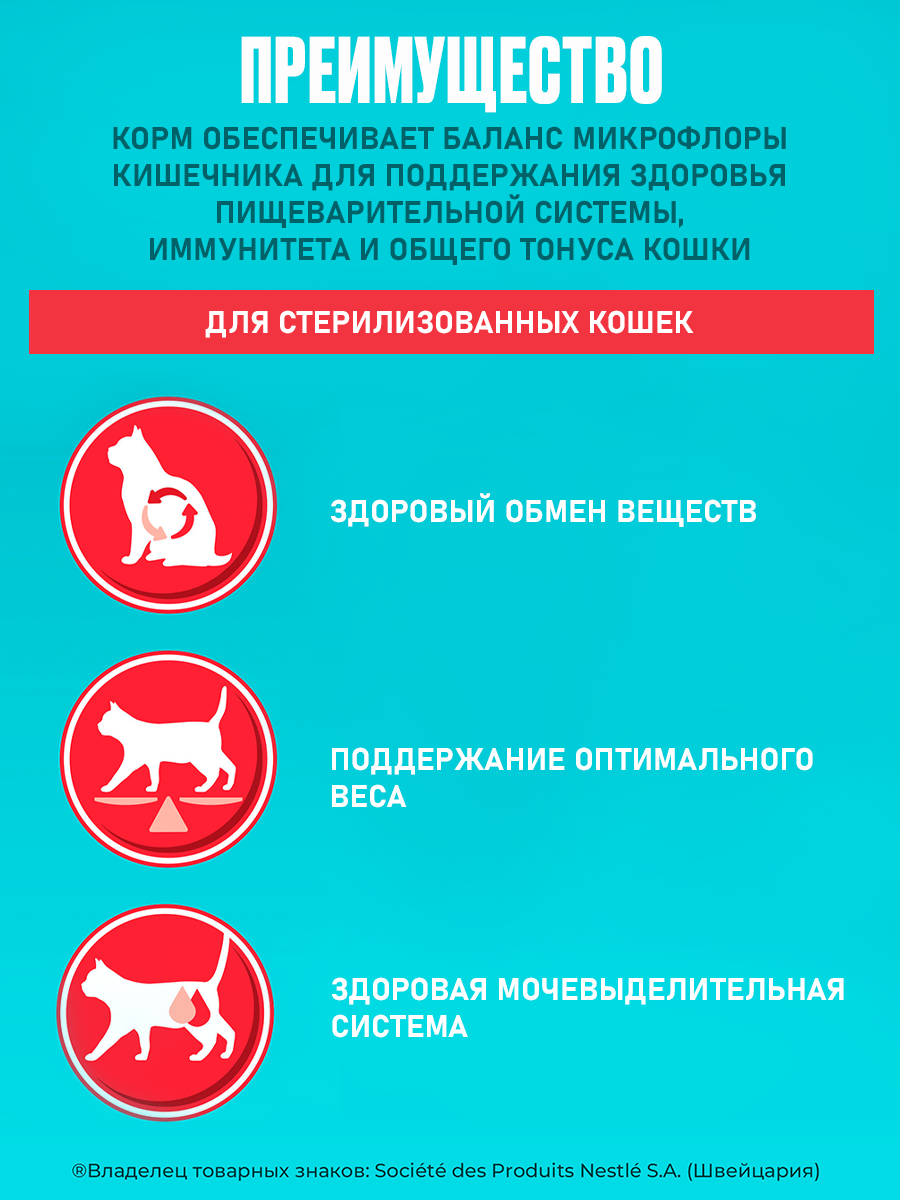 ПРЕИМУЩЕСТВО

КОРМ ОБЕСПЕЧИВАЕТ БАЛАНС МИКРОФЛОРЫ КИШЕЧНИКА ДЛЯ ПОДДЕРЖАНИЯ ЗДОРОВЬЯ ПИЩЕВАРИТЕЛЬНОЙ СИСТЕМЫ, ИММУНИТЕТА И ОБЩЕГО ТОНУСА КОШКИ

ДЛЯ СТЕРИЛИЗОВАННЫХ КОШЕК

ЗДОРОВЫЙ ОБМЕН ВЕЩЕСТВ

ПОДДЕРЖАНИЕ ОПТИМАЛЬНОГО ВЕСА

ЗДОРОВАЯ МОЧЕВЫДЕЛИТЕЛЬНАЯ СИСТЕМА

®Владелец товарных знаков: Société des Produits Nestlé S.A. (Швейцария)